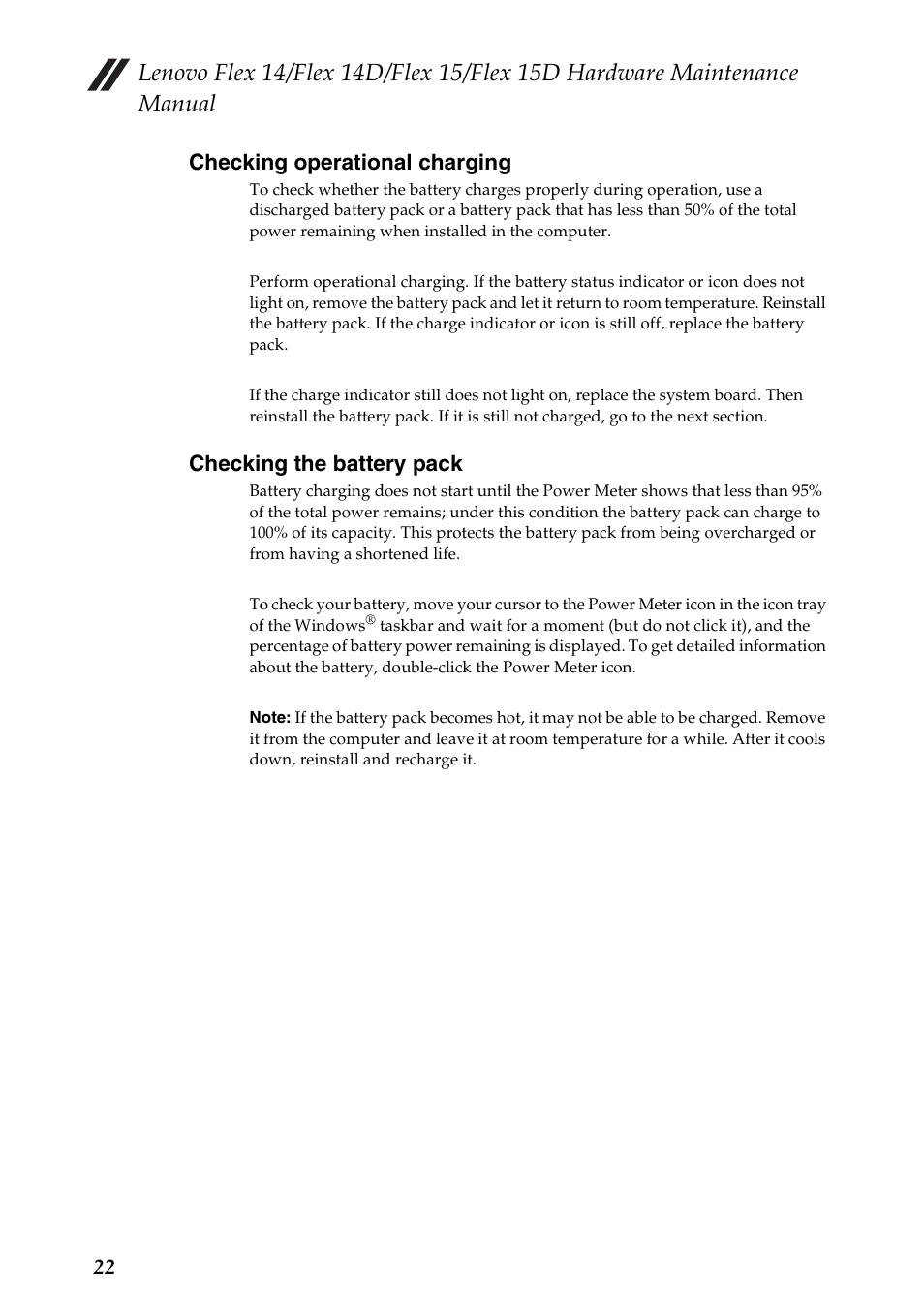 Lenovo Flex 14/Flex 14D/Flex 15/Flex 15D Hardware Maintenance Manual

Checking operational charging

To check whether the battery charges properly during operation, use a discharged battery pack or a battery pack that has less than 50% of the total power remaining when installed in the computer.

Perform operational charging. If the battery status indicator or icon does not light on, remove the battery pack and let it return to room temperature. Reinstall the battery pack. If the charge indicator or icon is still off, replace the battery pack.

If the charge indicator still does not light on, replace the system board. Then reinstall the battery pack. If it is still not charged, go to the next section.

Checking the battery pack

Battery charging does not start until the Power Meter shows that less than 95% of the total power remains; under this condition the battery pack can charge to 100% of its capacity. This protects the battery pack from being overcharged or from having a shortened life.

To check your battery, move your cursor to the Power Meter icon in the icon tray of the Windows® taskbar and wait for a moment (but do not click it), and the percentage of battery power remaining is displayed. To get detailed information about the battery, double-click the Power Meter icon.

Note: If the battery pack becomes hot, it may not be able to be charged. Remove it from the computer and leave it at room temperature for a while. After it cools down, reinstall and recharge it.

22